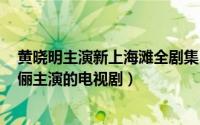 黄晓明主演新上海滩全剧集
俪主演的电视剧）